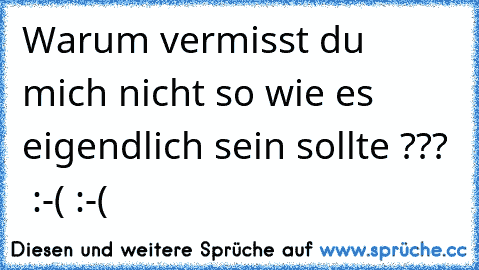 Warum vermisst du mich nicht so wie es eigendlich sein sollte ???
:-( :-(

Diesen und weitere Sprüche auf www.sprüche.cc